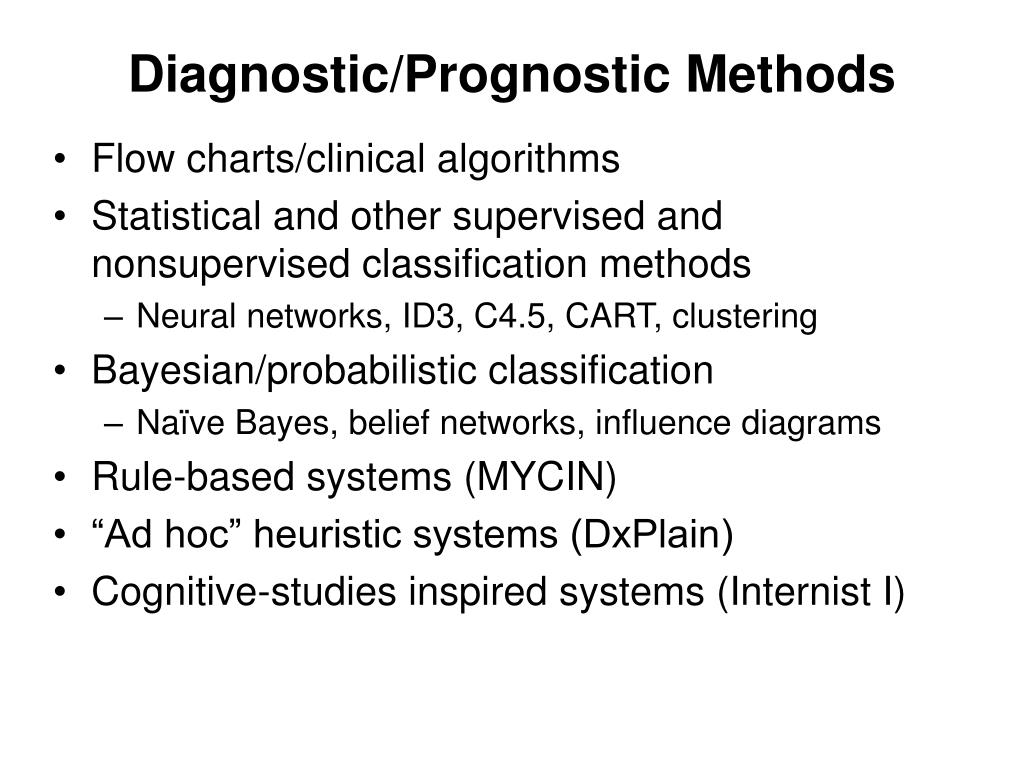 Diagnostic/Prognostic Methods

• Flow charts/clinical algorithms
• Statistical and other supervised and nonsupervised classification methods
– Neural networks, ID3, C4.5, CART, clustering
• Bayesian/probabilistic classification
– Naïve Bayes, belief networks, influence diagrams
• Rule-based systems (MYCIN)
• “Ad hoc” heuristic systems (DxPlain)
• Cognitive-studies inspired systems (Internist I)